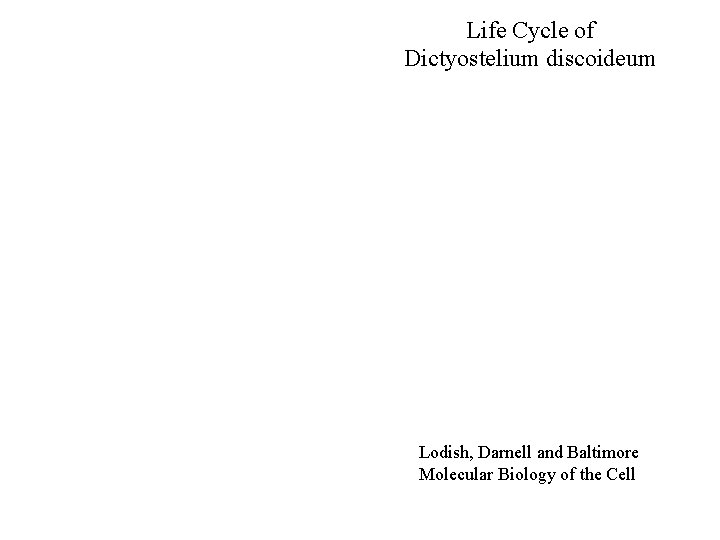 Life Cycle of
Dictyostelium discoideum

Lodish, Darnell and Baltimore
Molecular Biology of the Cell